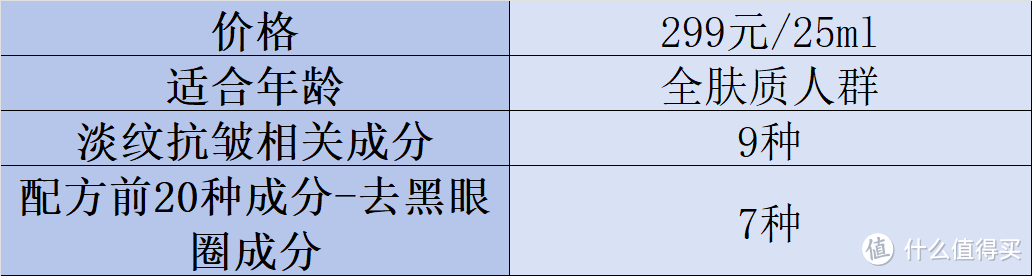 | 价格 | 299元/25ml |
|---|---|
| 适合年龄 | 全肤质人群 |
| 淡纹抗皱相关成分 | 9种 |
| 配方前20种成分-去黑眼圈成分 | 7种 |

值 什么值得买